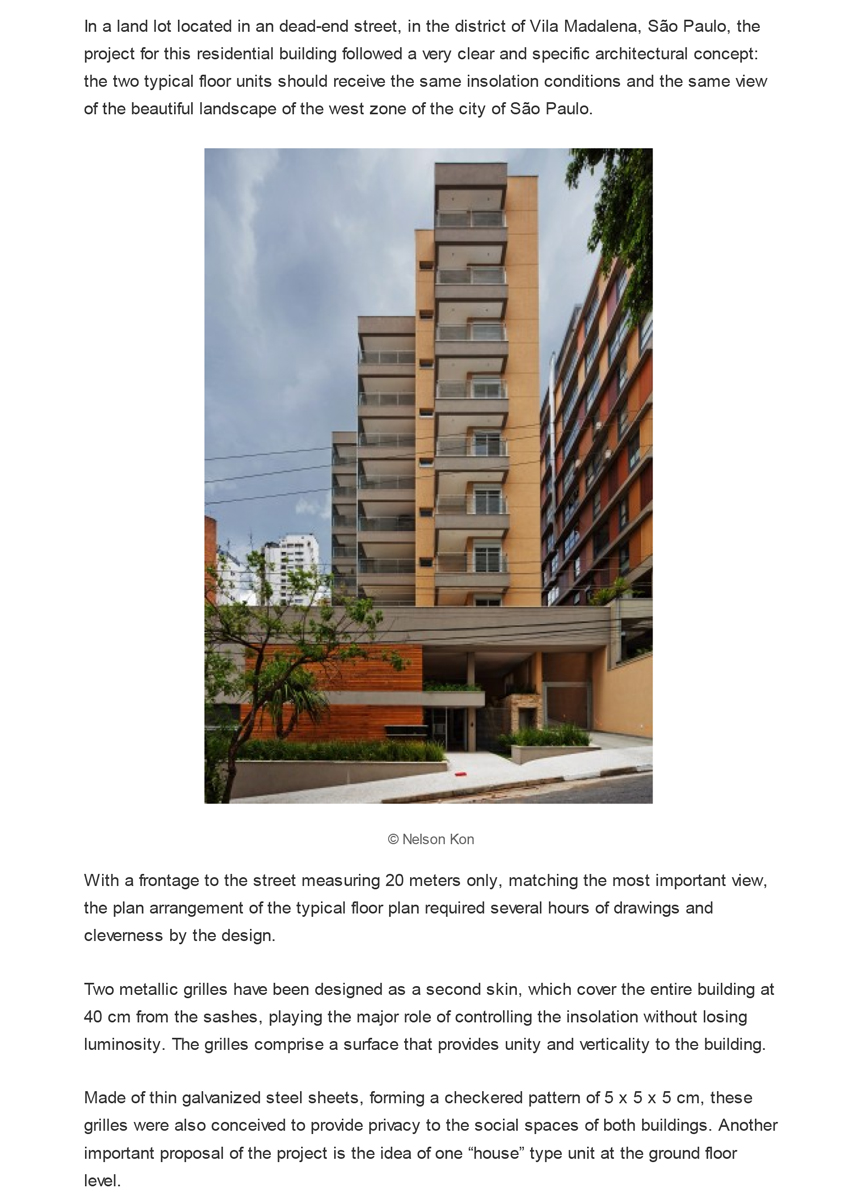 In a land lot located in an dead-end street, in the district of Vila Madalena, São Paulo, the project for this residential building followed a very clear and specific architectural concept: the two typical floor units should receive the same insolation conditions and the same view of the beautiful landscape of the west zone of the city of São Paulo.

© Nelson Kon

With a frontage to the street measuring 20 meters only, matching the most important view, the plan arrangement of the typical floor plan required several hours of drawings and cleverness by the design.

Two metallic grilles have been designed as a second skin, which cover the entire building at 40 cm from the sashes, playing the major role of controlling the insolation without losing luminosity. The grilles comprise a surface that provides unity and verticality to the building.

Made of thin galvanized steel sheets, forming a checkered pattern of 5 x 5 x 5 cm, these grilles were also conceived to provide privacy to the social spaces of both buildings. Another important proposal of the project is the idea of one “house” type unit at the ground floor level.